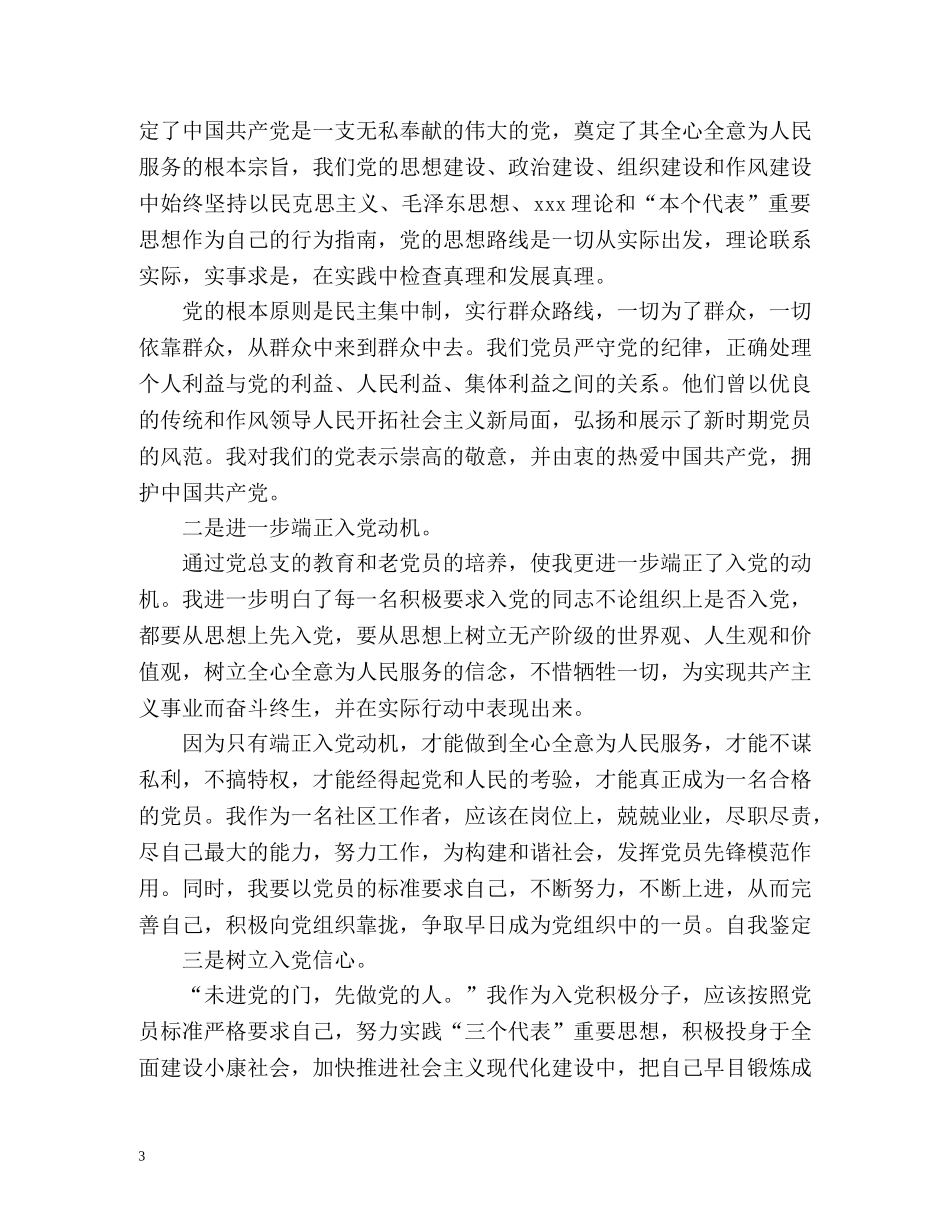 定了中国共产党是一支无私奉献的伟大的党，奠定了其全心全意为人民服务的根本宗旨，我们党的思想建设、政治建设、组织建设和作风建设中始终坚持以民克思主义、毛泽东思想、xxx理论和“本个代表”重要思想作为自己的行为指南，党的思想路线是一切从实际出发，理论联系实际，实事求是，在实践中检查真理和发展真理。

党的根本原则是民主集中制，实行群众路线，一切为了群众，一切依靠群众，从群众中来到群众中去。我们党员严守党的纪律，正确处理个人利益与党的利益、人民利益、集体利益之间的关系。他们曾以优良的传统和作风领导人民开拓社会主义新局面，弘扬和展示了新时期党员的风范。我对我们的党表示崇高的敬意，并由衷的热爱中国共产党，拥护中国共产党。

二是进一步端正入党动机。

通过党总支的教育和老党员的培养，使我更进一步端正了入党的动机。我进一步明白了每一名积极要求入党的同志不论组织上是否入党，都要从思想上先入党，要从思想上树立无产阶级的世界观、人生观和价值观，树立全心全意为人民服务的信念，不惜牺牲一切，为实现共产主义事业而奋斗终生，并在实际行动中表现出来。

因为只有端正入党动机，才能做到全心全意为人民服务，才能不谋私利，不搞特权，才能经得起党和人民的考验，才能真正成为一名合格的党员。我作为一名社区工作者，应该在岗位上，兢兢业业，尽职尽责，尽自己最大的能力，努力工作，为构建和谐社会，发挥党员先锋模范作用。同时，我要以党员的标准要求自己，不断努力，不断上进，从而完善自己，积极向党组织靠拢，争取早日成为党组织中的一员。自我鉴定

三是树立入党信心。

“未进党的门，先做党的人。”我作为入党积极分子，应该按照党员标准严格要求自己，努力实践“三个代表”重要思想，积极投身于全面建设小康社会，加快推进社会主义现代化建设中，把自己早目锻炼成

3